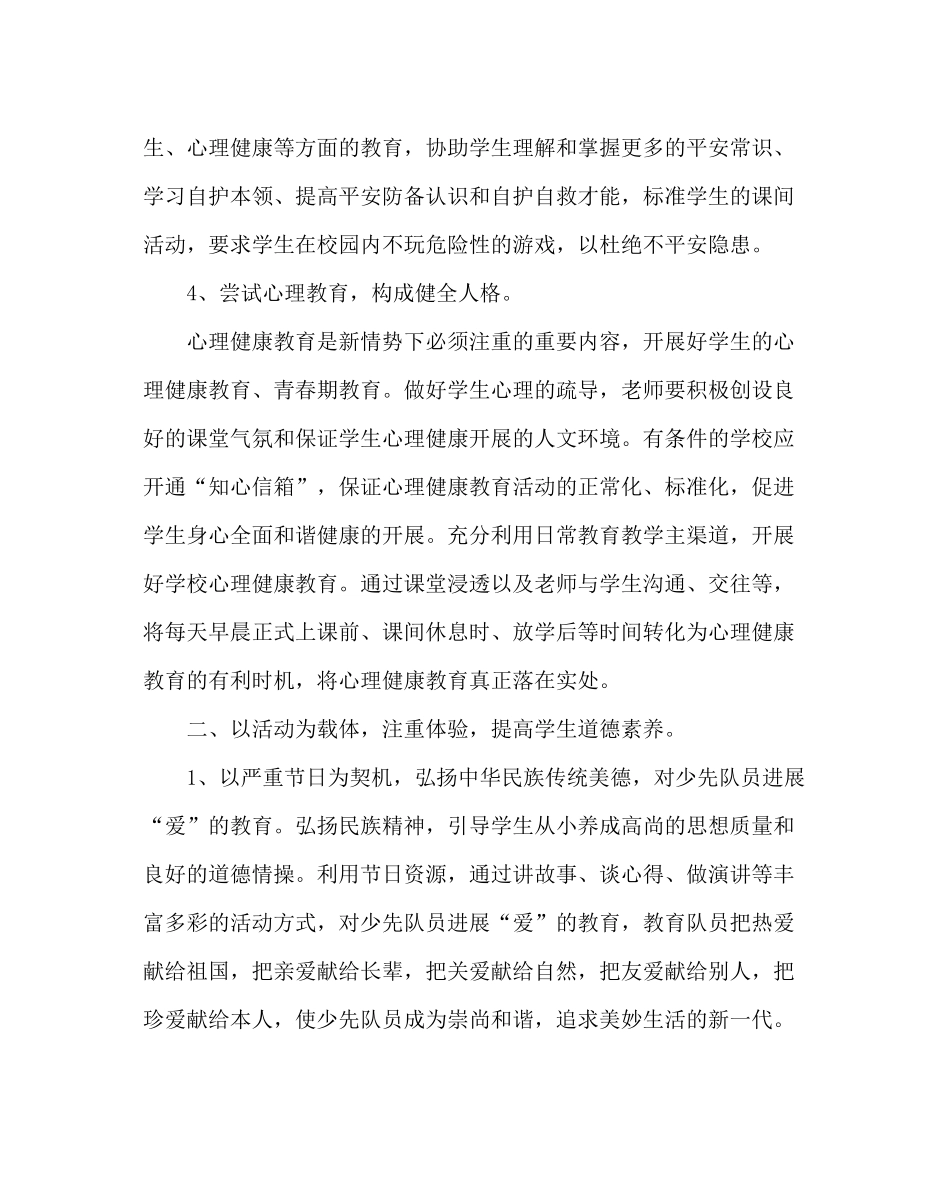 生、心理健康等方面的教育，协助学生理解和掌握更多的平安常识、学习自护本领、提高平安防备认识和自护自救才能，标准学生的课间活动，要求学生在校园内不玩危险性的游戏，以杜绝不平安隐患。

4、尝试心理教育，构成健全人格。

心理健康教育是新情势下必须注重的重要内容，开展好学生的心理健康教育、青春期教育。做好学生心理的疏导，老师要积极创设良好的课堂气氛和保证学生心理健康开展的人文环境。有条件的学校应开通“知心信箱”，保证心理健康教育活动的正常化、标准化，促进学生身心全面和谐健康的开展。充分利用日常教育教学主渠道，开展好学校心理健康教育。通过课堂浸透以及老师与学生沟通、交往等，将每天早晨正式上课前、课间休息时、放学后等时间转化为心理健康教育的有利时机，将心理健康教育真正落在实处。

二、以活动为载体，注重体验，提高学生道德素养。

1、以严重节日为契机，弘扬中华民族传统美德，对少先队员进展“爱”的教育。弘扬民族精神，引导学生从小养成高尚的思想质量和良好的道德情操。利用节日资源，通过讲故事、谈心得、做演讲等丰富多彩的活动方式，对少先队员进展“爱”的教育，教育队员把热爱献给祖国，把亲爱献给长辈，把关爱献给自然，把友爱献给别人，把珍爱献给本人，使少先队员成为崇尚和谐，追求美妙生活的新一代。